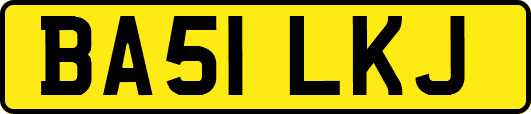 BA51 LKJ